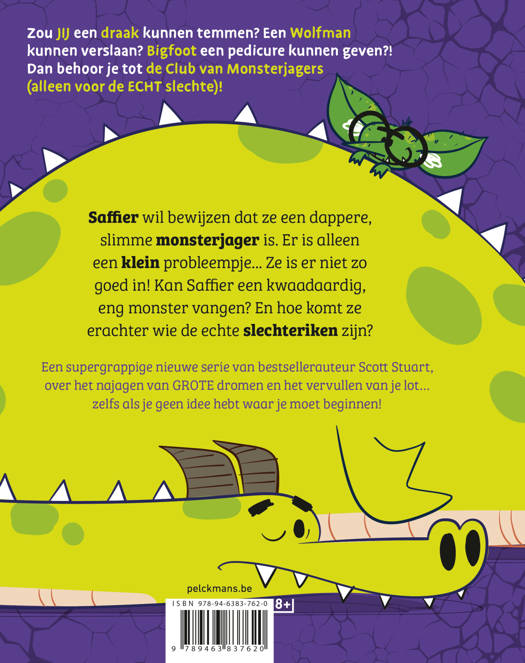 Zou JIJ een draak kunnen temmen? Een Wolfman kunnen verslaan? Bigfoot een pedicure kunnen geven?! Dan behoor je tot de Club van Monsterjagers (alleen voor de ECHT slechte)!

Saffier wil bewijzen dat ze een dappere, slimme monsterjager is. Er is alleen een klein probleempje... Ze is er niet zo goed in! Kan Saffier een kwaadaardig, eng monster vangen? En hoe komt ze erachter wie de echte slechteriken zijn?

Een supergrappige nieuwe serie van bestsellerauteur Scott Stuart, over het najagen van GROTE dromen en het vervullen van je lot... zelfs als je geen idee hebt waar je moet beginnen!

pelckmans.be

ISBN 978-94-6383-762-0

8+

9 789463 837620